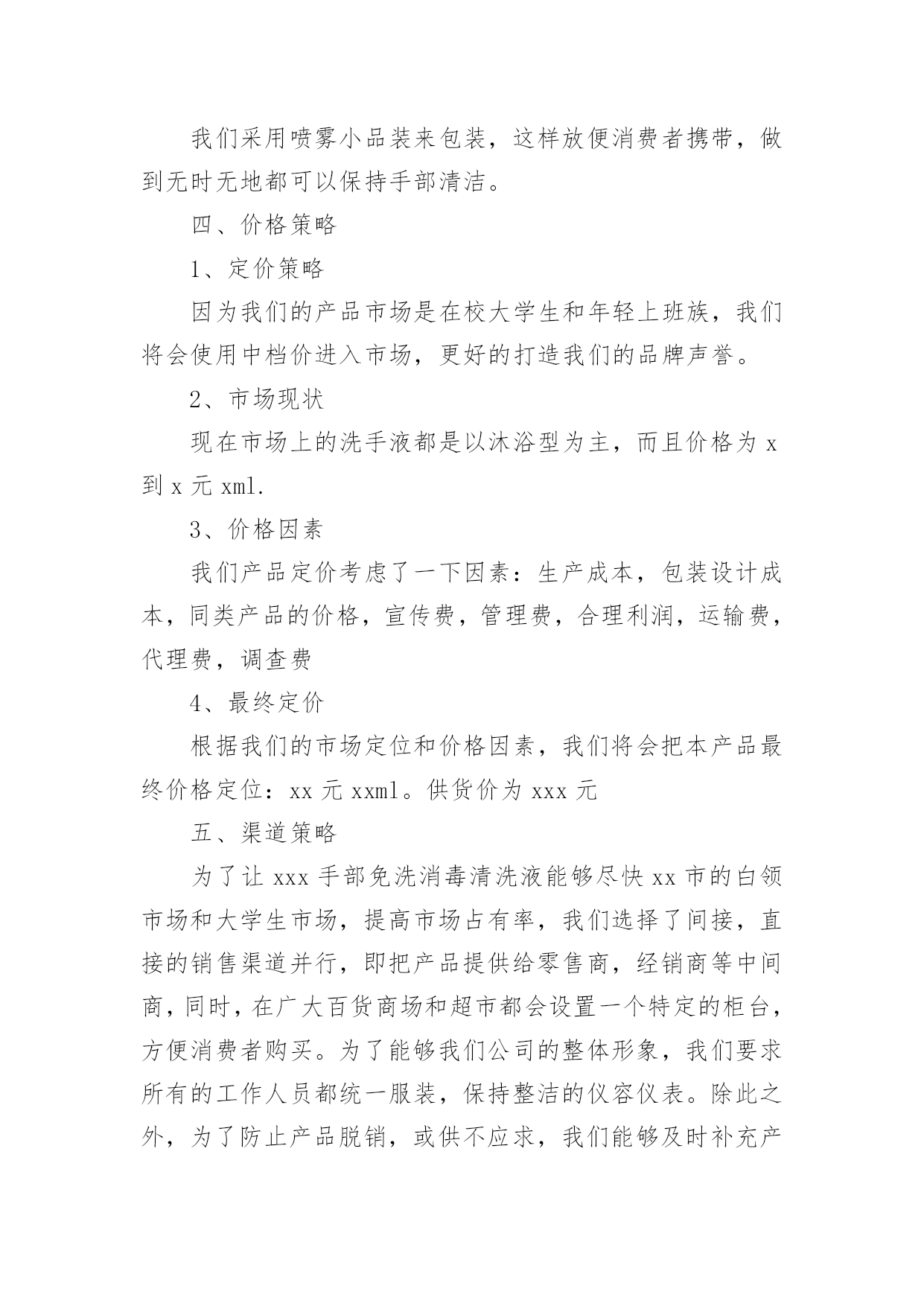 我们采用喷雾小品装来包装，这样放便消费者携带，做到无时无地都可以保持手部清洁。

四、价格策略

1、定价策略

因为我们的产品市场是在校大学生和年轻上班族，我们将会使用中档价进入市场，更好的打造我们的品牌声誉。

2、市场现状

现在市场上的洗手液都是以沐浴型为主，而且价格为 x 到 x 元 xml.

3、价格因素

我们产品定价考虑了一下因素：生产成本，包装设计成本，同类产品的价格，宣传费，管理费，合理利润，运输费，代理费，调查费

4、最终定价

根据我们的市场定位和价格因素，我们将会把本产品最终价格定位：xx 元 xxml。供货价为 xxx 元

五、渠道策略

为了让 xxx 手部免洗消毒清洗液能够尽快 xx 市的白领市场和大学生市场，提高市场占有率，我们选择了间接，直接的销售渠道并行，即把产品提供给零售商，经销商等中间商，同时，在广大百货商场和超市都会设置一个特定的柜台，方便消费者购买。为了能够我们公司的整体形象，我们要求所有的工作人员都统一服装，保持整洁的仪容仪表。除此之外，为了防止产品脱销，或供不应求，我们能够及时补充产